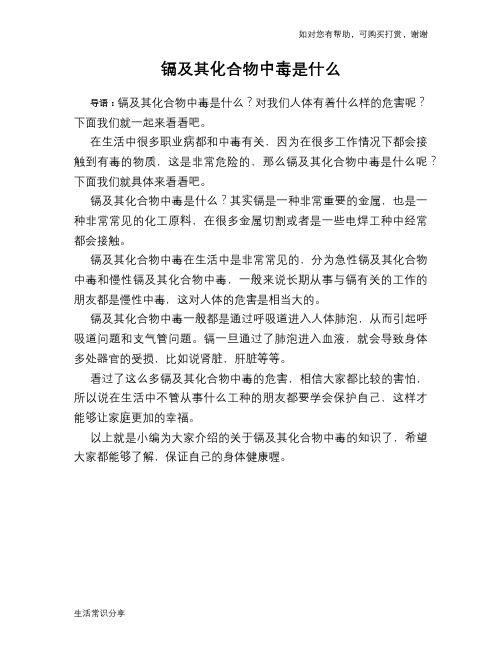 如对您有帮助，可购买打赏，谢谢

镉及其化合物中毒是什么

导语：镉及其化合物中毒是什么？对我们人体有着什么样的危害呢？下面我们就一起来看看吧。

在生活中很多职业病都和中毒有关，因为在很多工作情况下都会接触到有毒的物质，这是非常危险的，那么镉及其化合物中毒是什么呢？下面我们就具体来看看吧。

镉及其化合物中毒是什么？其实镉是一种非常重要的金属，也是一种非常常见的化工原料，在很多金属切割或者是一些电焊工种中经常都会接触。

镉及其化合物中毒在生活中是非常常见的，分为急性镉及其化合物中毒和慢性镉及其化合物中毒，一般来说长期从事与镉有关的工作的朋友都是慢性中毒，这对人体的危害是相当大的。

镉及其化合物中毒一般都是通过呼吸道进入人体肺泡，从而引起呼吸道问题和支气管问题。镉一旦通过了肺泡进入血液，就会导致身体多处器官的受损，比如说肾脏，肝脏等等。

看过了这么多镉及其化合物中毒的危害，相信大家都比较的害怕，所以说在生活中不管从事什么工种的朋友都要学会保护自己，这样才能够让家庭更加的幸福。

以上就是小编为大家介绍的关于镉及其化合物中毒的知识了，希望大家都能够了解，保证自己的身体健康喔。

生活常识分享